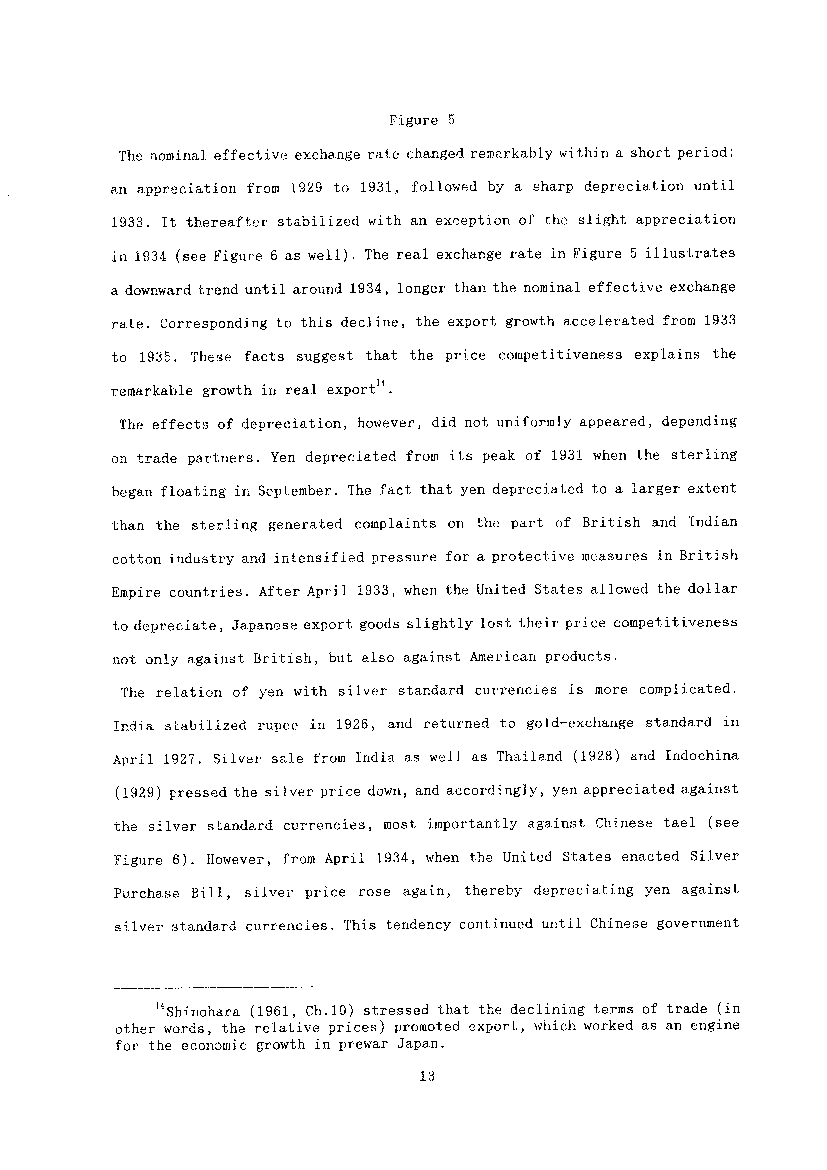 Figure 5

The nominal effective exchange rate changed remarkably within a short period: an appreciation from 1929 to 1931, followed by a sharp depreciation until 1933. It thereafter stabilized with an exception of the slight appreciation in 1934 (see Figure 6 as well). The real exchange rate in Figure 5 illustrates a downward trend until around 1934, longer than the nominal effective exchange rate. Corresponding to this decline, the export growth accelerated from 1933 to 1935. These facts suggest that the price competitiveness explains the remarkable growth in real export$^{14}$.

The effects of depreciation, however, did not uniformly appeared, depending on trade partners. Yen depreciated from its peak of 1931 when the sterling began floating in September. The fact that yen depreciated to a larger extent than the sterling generated complaints on the part of British and Indian cotton industry and intensified pressure for a protective measures in British Empire countries. After April 1933, when the United States allowed the dollar to depreciate, Japanese export goods slightly lost their price competitiveness not only against British, but also against American products.

The relation of yen with silver standard currencies is more complicated. India stabilized rupee in 1926, and returned to gold-exchange standard in April 1927. Silver sale from India as well as Thailand (1928) and Indochina (1929) pressed the silver price down, and accordingly, yen appreciated against the silver standard currencies, most importantly against Chinese tael (see Figure 6). However, from April 1934, when the United States enacted Silver Purchase Bill, silver price rose again, thereby depreciating yen against silver standard currencies. This tendency continued until Chinese government

$^{14}$Shinohara (1961, Ch.10) stressed that the declining terms of trade (in other words, the relative prices) promoted export, which worked as an engine for the economic growth in prewar Japan.

13